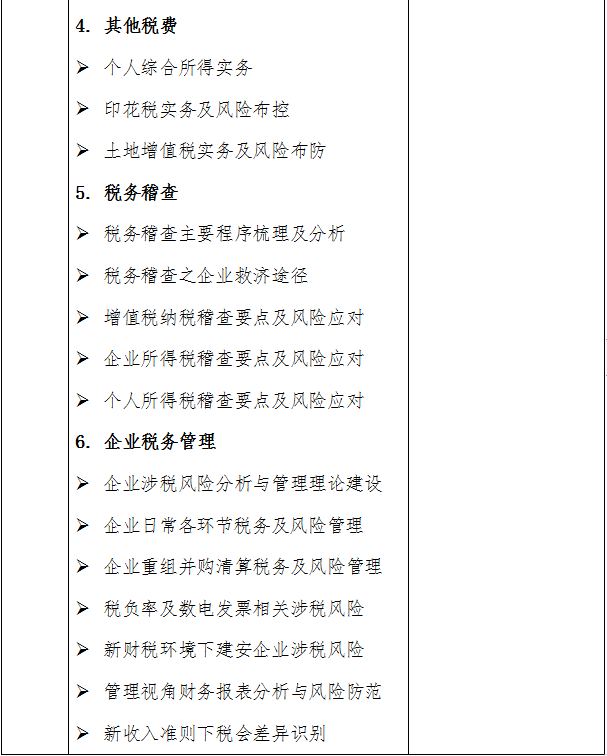 4. 其他税费

➢ 个人综合所得实务

➢ 印花税实务及风险布控

➢ 土地增值税实务及风险布防

5. 税务稽查

➢ 税务稽查主要程序梳理及分析

➢ 税务稽查之企业救济途径

➢ 增值税纳税稽查要点及风险应对

➢ 企业所得税稽查要点及风险应对

➢ 个人所得税稽查要点及风险应对

6. 企业税务管理

➢ 企业涉税风险分析与管理理论建设

➢ 企业日常各环节税务及风险管理

➢ 企业重组并购清算税务及风险管理

➢ 税负率及数电发票相关涉税风险

➢ 新财税环境下建安企业涉税风险

➢ 管理视角财务报表分析与风险防范

➢ 新收入准则下税会差异识别